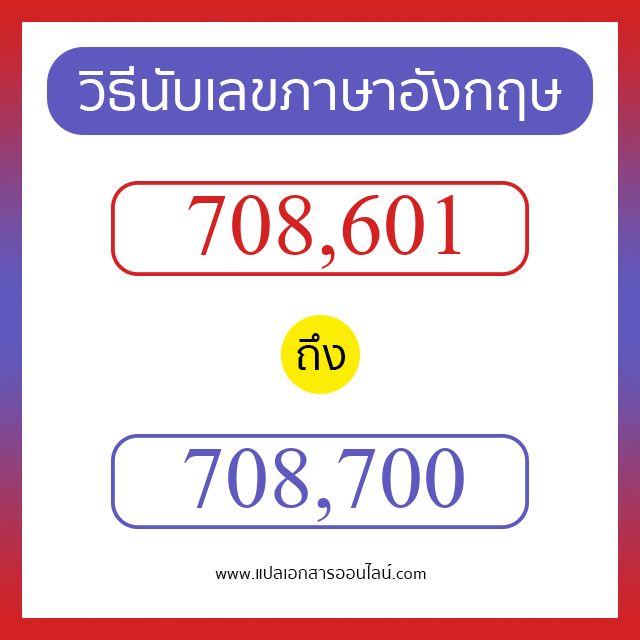 วิธีนับเลขภาษาอังกฤษ

708,601

ถึง

708,700

www.แปลเอกสารออนไลน์.com